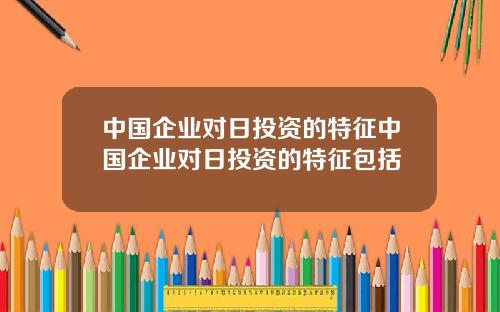 中国企业对日投资的特征中国企业对日投资的特征包括